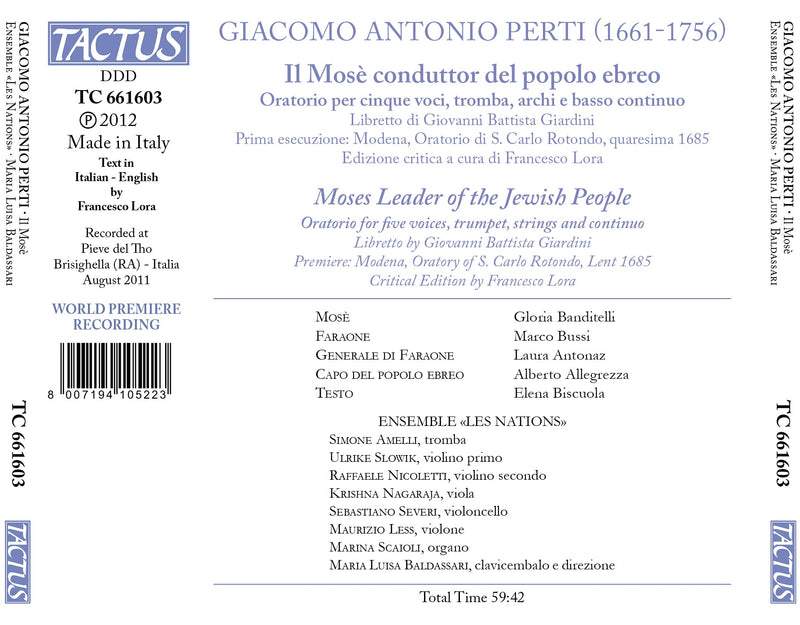 GIACOMO ANTONIO PERTI · Il Mosè
Ensemble «Les Nations» · Maria Luisa Baldassari

TC 661603

TACTUS

TACTUS
DDD
TC 661603
℗ 2012
Made in Italy
Text in
Italian - English
by
Francesco Lora

Recorded at
Pieve del Tho
Brisighella (RA) - Italia
August 2011

WORLD PREMIERE
RECORDING

8 007194 105223

GIACOMO ANTONIO PERTI (1661-1756)

Il Mosè conduttor del popolo ebreo
Oratorio per cinque voci, tromba, archi e basso continuo
Libretto di Giovanni Battista Giardini
Prima esecuzione: Modena, Oratorio di S. Carlo Rotondo, quaresima 1685
Edizione critica a cura di Francesco Lora

Moses Leader of the Jewish People
Oratorio for five voices, trumpet, strings and continuo
Libretto by Giovanni Battista Giardini
Premiere: Modena, Oratory of S. Carlo Rotondo, Lent 1685
Critical Edition by Francesco Lora

| | |
|---|---|
| Mosè | Gloria Banditelli |
| Faraone | Marco Bussi |
| Generale di Faraone | Laura Antonaz |
| Capo del popolo ebreo | Alberto Allegrezza |
| Testo | Elena Biscuola |

ENSEMBLE «LES NATIONS»
Simone Amelli, tromba
Ulrike Slowik, violino primo
Raffaele Nicoletti, violino secondo
Krishna Nagaraja, viola
Sebastiano Severi, violoncello
Maurizio Less, violone
Marina Scaioli, organo
Maria Luisa Baldassari, clavicembalo e direzione

Total Time 59:42

GIACOMO ANTONIO PERTI · Il Mosè
Ensemble «Les Nations» · Maria Luisa Baldassari

TC 661603

TACTUS